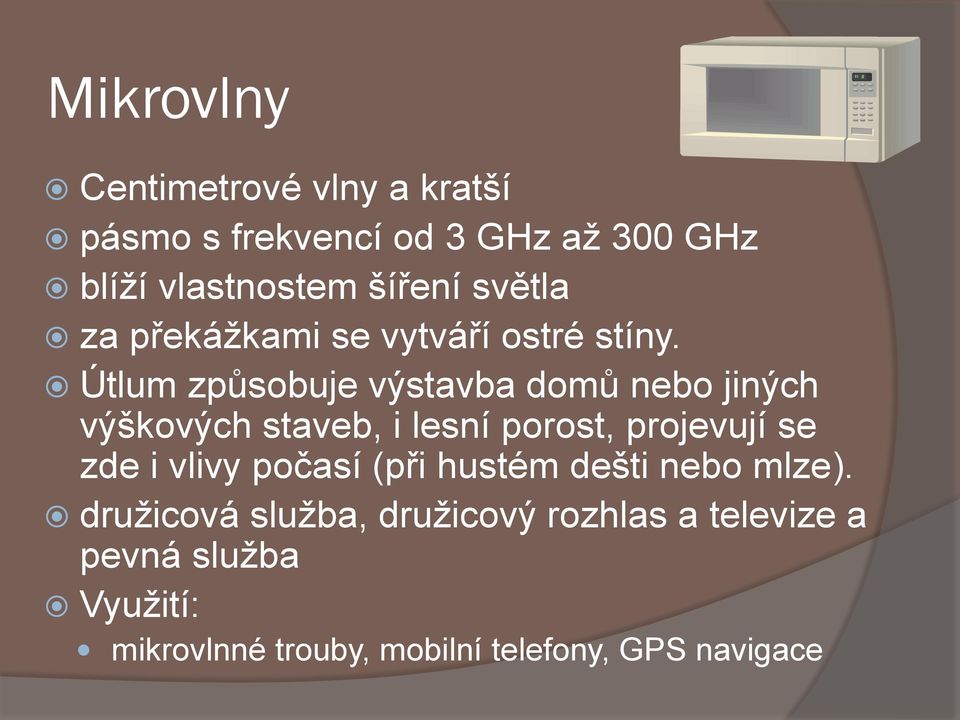 Mikrovlny

Centimetrové vlny a kratší

pásmo s frekvencí od 3 GHz až 300 GHz

blíží vlastnostem šíření světla

za překážkami se vytváří ostré stíny.

Útlum způsobuje výstavba domů nebo jiných výškových staveb, i lesní porost, projevují se zde i vlivy počasí (při hustém dešti nebo mlze).

družicová služba, družicový rozhlas a televize a pevná služba

Využití:

mikrovlnné trouby, mobilní telefony, GPS navigace